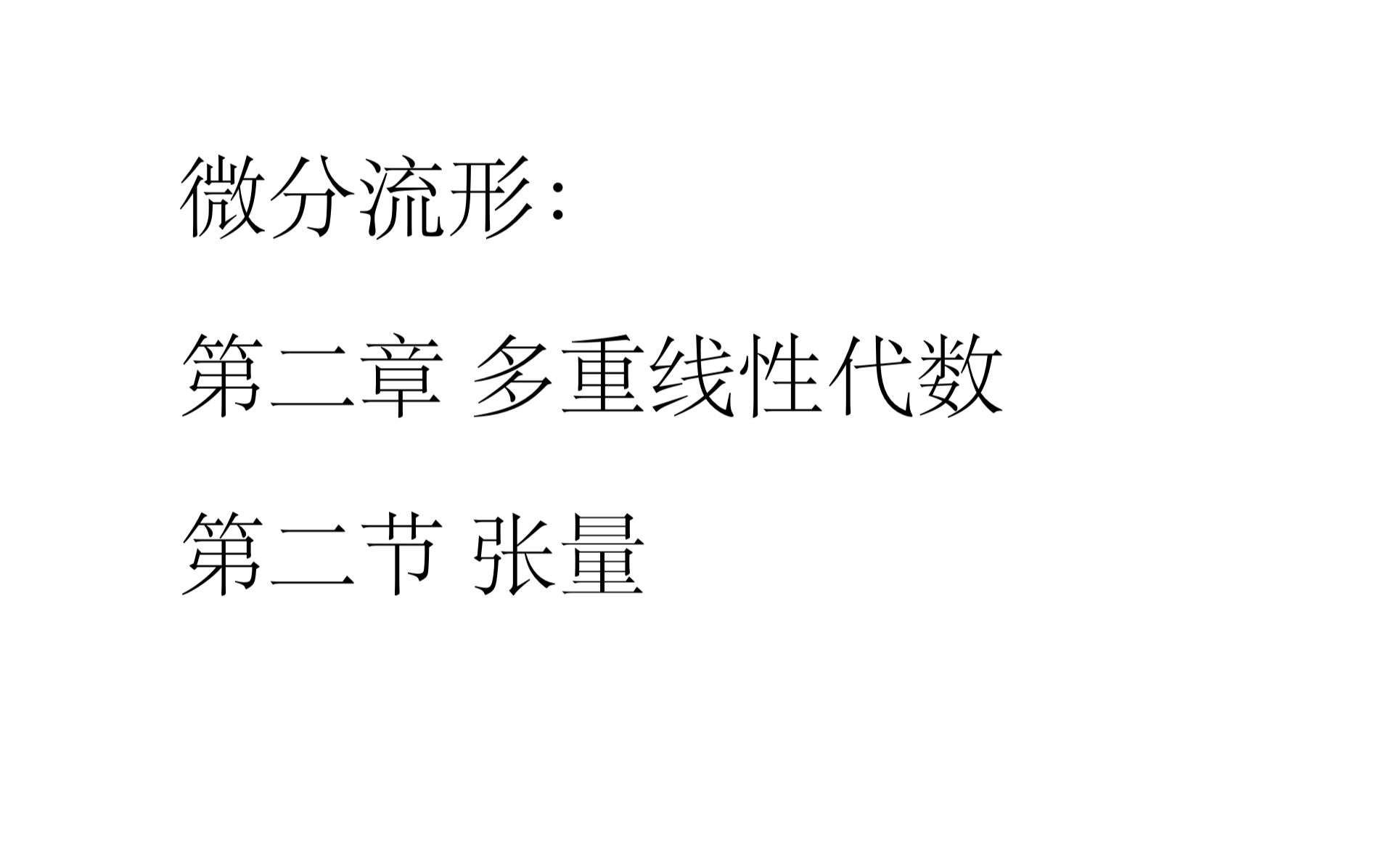 微分流形:

第二章 多重线性代数

第二节 张量